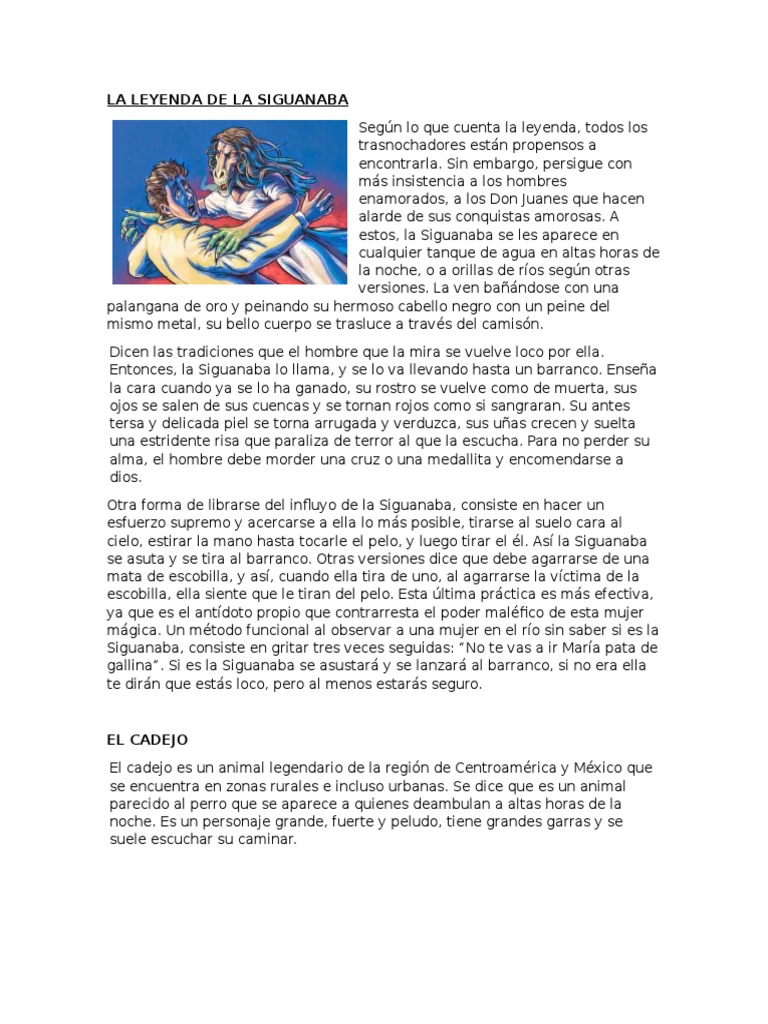 LA LEYENDA DE LA SIGUANABA

Según lo que cuenta la leyenda, todos los trasnochadores están propensos a encontrarla. Sin embargo, persigue con más insistencia a los hombres enamorados, a los Don Juanes que hacen alarde de sus conquistas amorosas. A estos, la Siguanaba se les aparece en cualquier tanque de agua en altas horas de la noche, o a orillas de ríos según otras versiones. La ven bañándose con una palangana de oro y peinando su hermoso cabello negro con un peine del mismo metal, su bello cuerpo se trasluce a través del camisón.

Dicen las tradiciones que el hombre que la mira se vuelve loco por ella. Entonces, la Siguanaba lo llama, y se lo va llevando hasta un barranco. Enseña la cara cuando ya se lo ha ganado, su rostro se vuelve como de muerta, sus ojos se salen de sus cuencas y se tornan rojos como si sangraran. Su antes tersa y delicada piel se torna arrugada y verduzca, sus uñas crecen y suelta una estridente risa que paraliza de terror al que la escucha. Para no perder su alma, el hombre debe morder una cruz o una medallita y encomendarse a dios.

Otra forma de librarse del influyo de la Siguanaba, consiste en hacer un esfuerzo supremo y acercarse a ella lo más posible, tirarse al suelo cara al cielo, estirar la mano hasta tocarle el pelo, y luego tirar el él. Así la Siguanaba se asuta y se tira al barranco. Otras versiones dice que debe agarrarse de una mata de escobilla, y así, cuando ella tira de uno, al agarrarse la víctima de la escobilla, ella siente que le tiran del pelo. Esta última práctica es más efectiva, ya que es el antídoto propio que contrarresta el poder maléfico de esta mujer mágica. Un método funcional al observar a una mujer en el río sin saber si es la Siguanaba, consiste en gritar tres veces seguidas: "No te vas a ir María pata de gallina". Si es la Siguanaba se asustará y se lanzará al barranco, si no era ella te dirán que estás loco, pero al menos estarás seguro.

EL CADEJO

El cadejo es un animal legendario de la región de Centroamérica y México que se encuentra en zonas rurales e incluso urbanas. Se dice que es un animal parecido al perro que se aparece a quienes deambulan a altas horas de la noche. Es un personaje grande, fuerte y peludo, tiene grandes garras y se suele escuchar su caminar.